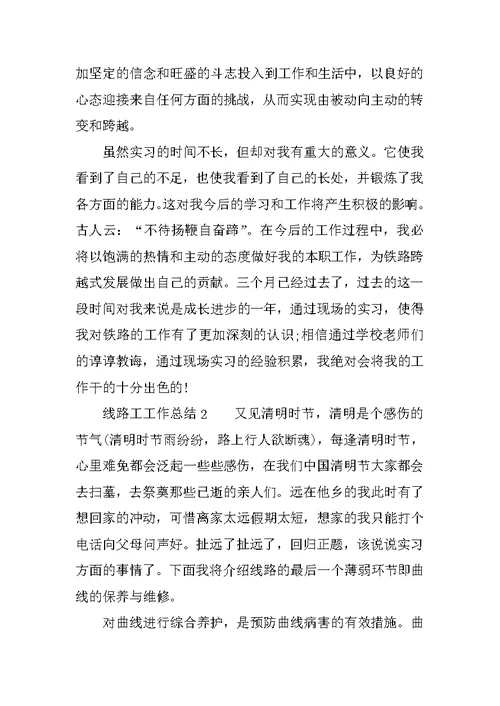 加坚定的信念和旺盛的斗志投入到工作和生活中，以良好的心态迎接来自任何方面的挑战，从而实现由被动向主动的转变和跨越。

虽然实习的时间不长，但却对我有重大的意义。它使我看到了自己的不足，也使我看到了自己的长处，并锻炼了我各方面的能力。这对我今后的学习和工作将产生积极的影响。古人云：“不待扬鞭自奋蹄”。在今后的工作过程中，我必将以饱满的热情和主动的态度做好我的本职工作，为铁路跨越式发展做出自己的贡献。三个月已经过去了，过去的这一段时间对我来说是成长进步的一年，通过现场的实习，使得我对铁路的工作有了更加深刻的认识;相信通过学校老师们的谆谆教诲，通过现场实习的经验积累，我绝对会将我的工作干的十分出色的！

线路工工作总结 2　　又见清明时节，清明是个感伤的节气(清明时节雨纷纷，路上行人欲断魂)，每逢清明时节，心里难免都会泛起一些些感伤，在我们中国清明节大家都会去扫墓，去祭奠那些已逝的亲人们。远在他乡的我此时有了想回家的冲动，可惜离家太远假期太短，想家的我只能打个电话向父母问声好。扯远了扯远了，回归正题，该说说实习方面的事情了。下面我将介绍线路的最后一个薄弱环节即曲线的保养与维修。

对曲线进行综合养护，是预防曲线病害的有效措施。曲